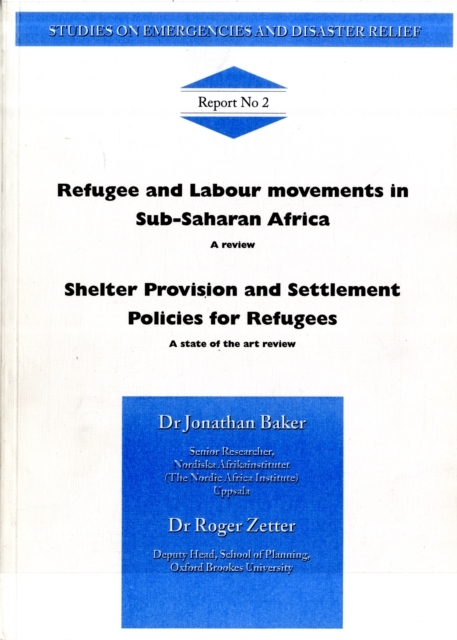 STUDIES ON EMERGENCIES AND DISASTER RELIEF

Report No 2

Refugee and Labour movements in Sub-Saharan Africa

A review

Shelter Provision and Settlement Policies for Refugees

A state of the art review

Dr Jonathan Baker

Senior Researcher, Nordiska Afrikainstitutet (The Nordic Africa Institute) Uppsala

Dr Roger Zetter

Deputy Head, School of Planning, Oxford Brookes University